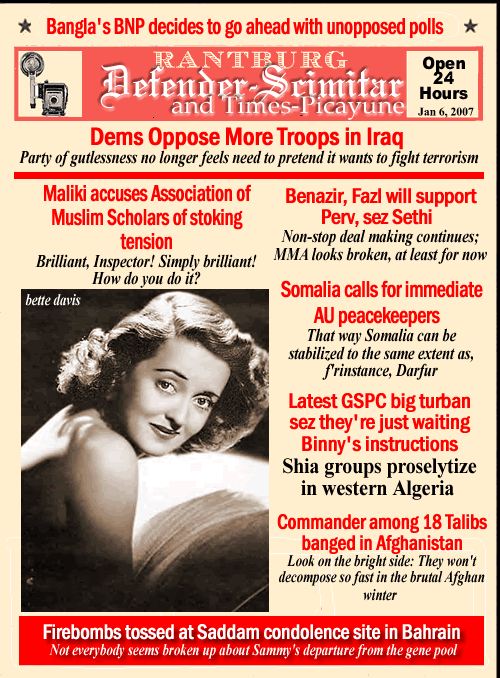 ★ Bangla's BNP decides to go ahead with unopposed polls ★

RANTBURG
Defender-Scimitar
and Times-Picayune

Open 24 Hours
Jan 6, 2007

Dems Oppose More Troops in Iraq
Party of gutlessness no longer feels need to pretend it wants to fight terrorism

Maliki accuses Association of Muslim Scholars of stoking tension
Brilliant, Inspector! Simply brilliant! How do you do it?

bette davis

Benazir, Fazl will support Perv, sez Sethi
Non-stop deal making continues; MMA looks broken, at least for now

Somalia calls for immediate AU peacekeepers
That way Somalia can be stabilized to the same extent as, f'rinstance, Darfur

Latest GSPC big turban sez they're just waiting Binny's instructions

Shia groups proselytize in western Algeria

Commander among 18 Talibs banged in Afghanistan
Look on the bright side: They won't decompose so fast in the brutal Afghan winter

Firebombs tossed at Saddam condolence site in Bahrain
Not everybody seems broken up about Sammy's departure from the gene pool